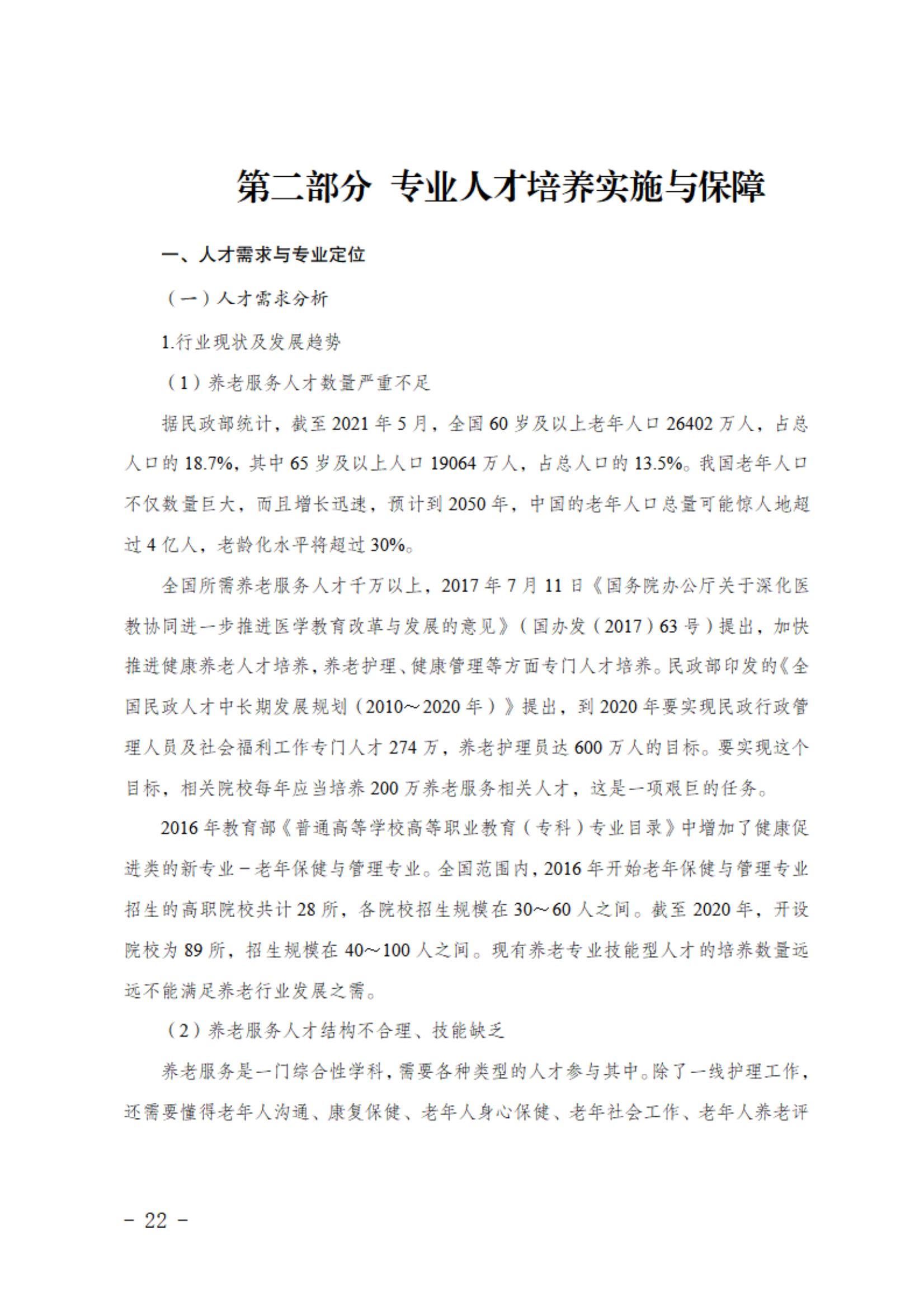 第二部分 专业人才培养实施与保障

一、人才需求与专业定位

（一）人才需求分析

1.行业现状及发展趋势

（1）养老服务人才数量严重不足

据民政部统计，截至2021年5月，全国60岁及以上老年人口26402万人，占总人口的18.7%，其中65岁及以上人口19064万人，占总人口的13.5%。我国老年人口不仅数量巨大，而且增长迅速，预计到2050年，中国的老年人口总量可能惊人地超过4亿人，老龄化水平将超过30%。

全国所需养老服务人才千万以上，2017年7月11日《国务院办公厅关于深化医教协同进一步推进医学教育改革与发展的意见》（国办发（2017）63号）提出，加快推进健康养老人才培养，养老护理、健康管理等方面专门人才培养。民政部印发的《全国民政人才中长期发展规划（2010～2020年）》提出，到2020年要实现民政行政管理人员及社会福利工作专门人才274万，养老护理员达600万人的目标。要实现这个目标，相关院校每年应当培养200万养老服务相关人才，这是一项艰巨的任务。

2016年教育部《普通高等学校高等职业教育（专科）专业目录》中增加了健康促进类的新专业－老年保健与管理专业。全国范围内，2016年开始老年保健与管理专业招生的高职院校共计28所，各院校招生规模在30～60人之间。截至2020年，开设院校为89所，招生规模在40～100人之间。现有养老专业技能型人才的培养数量远远不能满足养老行业发展之需。

（2）养老服务人才结构不合理、技能缺乏

养老服务是一门综合性学科，需要各种类型的人才参与其中。除了一线护理工作，还需要懂得老年人沟通、康复保健、老年人身心保健、老年社会工作、老年人养老评

－ 22 －